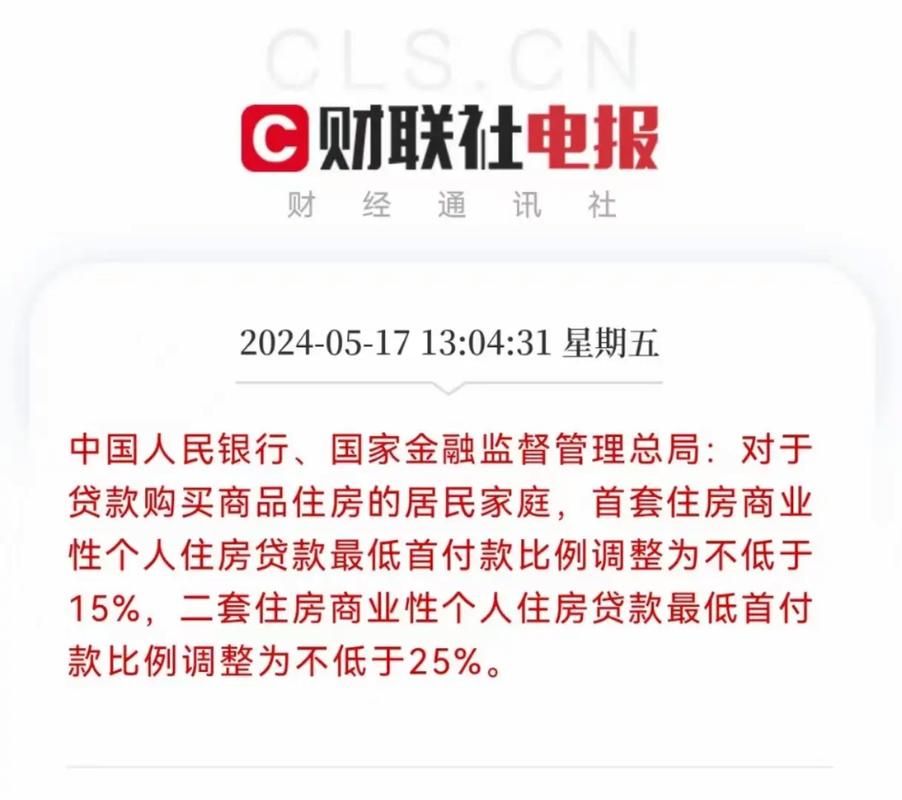 CLS.CN

C 财联社电报

财 经 通 讯 社

2024-05-17 13:04:31 星期五

中国人民银行、国家金融监督管理总局：对于贷款购买商品住房的居民家庭，首套住房商业性个人住房贷款最低首付款比例调整为不低于15%，二套住房商业性个人住房贷款最低首付款比例调整为不低于25%。